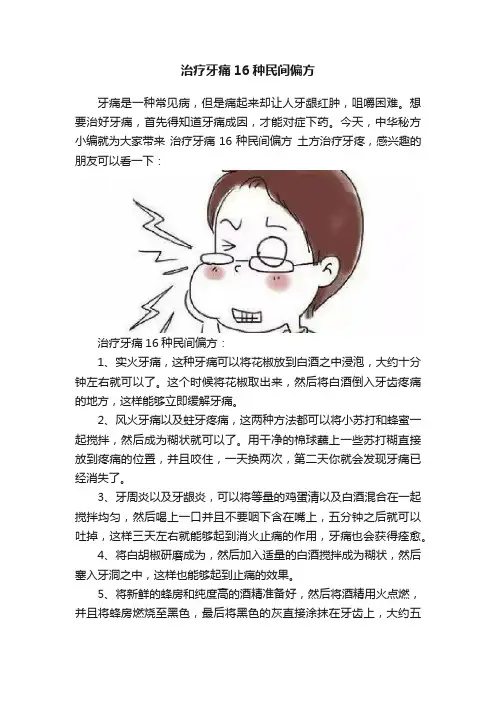 治疗牙痛16种民间偏方

牙痛是一种常见病，但是痛起来却让人牙龈红肿，咀嚼困难。想要治好牙痛，首先得知道牙痛成因，才能对症下药。今天，中华秘方小编就为大家带来 治疗牙痛16种民间偏方 土方治疗牙疼，感兴趣的朋友可以看一下：

治疗牙痛16种民间偏方：

1、实火牙痛，这种牙痛可以将花椒放到白酒之中浸泡，大约十分钟左右就可以了。这个时候将花椒取出来，然后将白酒倒入牙齿疼痛的地方，这样能够立即缓解牙痛。

2、风火牙痛以及蛀牙疼痛，这两种方法都可以将小苏打和蜂蜜一起搅拌，然后成为糊状就可以了。用干净的棉球蘸上一些苏打糊直接放到疼痛的位置，并且咬住，一天换两次，第二天你就会发现牙痛已经消失了。

3、牙周炎以及牙龈炎，可以将等量的鸡蛋清以及白酒混合在一起搅拌均匀，然后喝上一口并且不要咽下含在嘴上，五分钟之后就可以吐掉，这样三天左右就能够起到消火止痛的作用，牙痛也会获得痊愈。

4、将白胡椒研磨成为，然后加入适量的白酒搅拌成为糊状，然后塞入牙洞之中，这样也能够起到止痛的效果。

5、将新鲜的蜂房和纯度高的酒精准备好，然后将酒精用火点燃，并且将蜂房燃烧至黑色，最后将黑色的灰直接涂抹在牙齿上，大约五